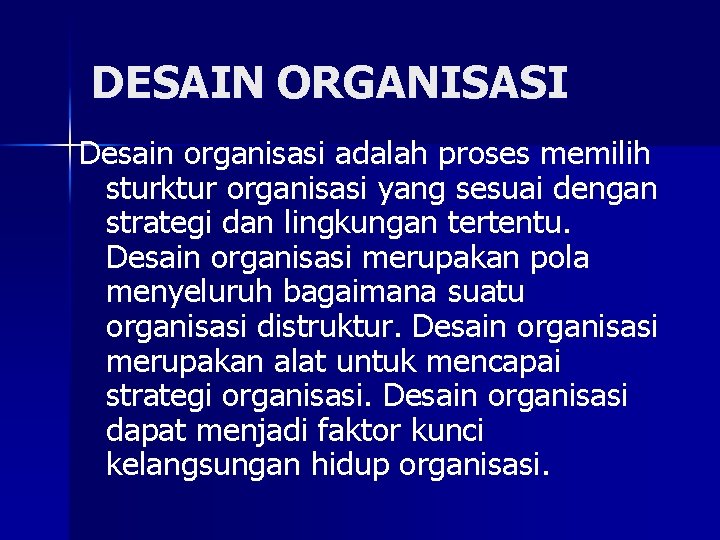 DESAIN ORGANISASI

Desain organisasi adalah proses memilih sturktur organisasi yang sesuai dengan strategi dan lingkungan tertentu. Desain organisasi merupakan pola menyeluruh bagaimana suatu organisasi distruktur. Desain organisasi merupakan alat untuk mencapai strategi organisasi. Desain organisasi dapat menjadi faktor kunci kelangsungan hidup organisasi.